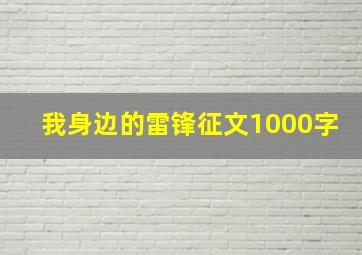 我身边的雷锋征文1000字